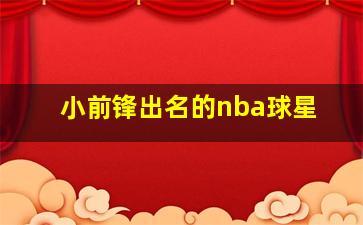 小前锋出名的nba球星